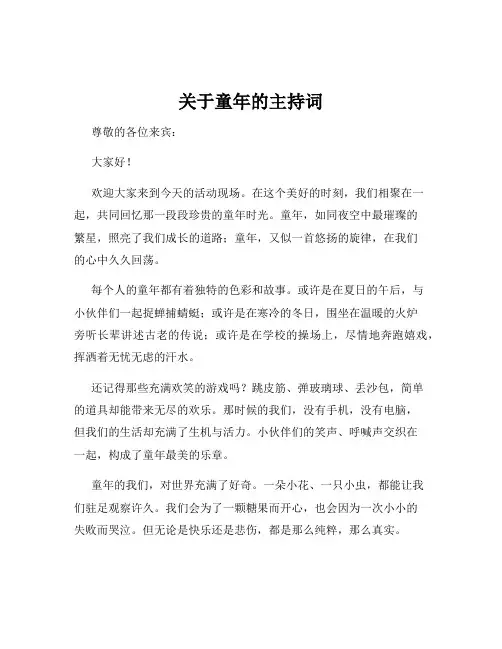 关于童年的主持词

尊敬的各位来宾：

大家好！

欢迎大家来到今天的活动现场。在这个美好的时刻，我们相聚在一起，共同回忆那一段段珍贵的童年时光。童年，如同夜空中最璀璨的繁星，照亮了我们成长的道路；童年，又似一首悠扬的旋律，在我们的心中久久回荡。

每个人的童年都有着独特的色彩和故事。或许是在夏日的午后，与小伙伴们一起捉蝉捕蜻蜓；或许是在寒冷的冬日，围坐在温暖的火炉旁听长辈讲述古老的传说；或许是在学校的操场上，尽情地奔跑嬉戏，挥洒着无忧无虑的汗水。

还记得那些充满欢笑的游戏吗？跳皮筋、弹玻璃球、丢沙包，简单的道具却能带来无尽的欢乐。那时候的我们，没有手机，没有电脑，但我们的生活却充满了生机与活力。小伙伴们的笑声、呼喊声交织在一起，构成了童年最美的乐章。

童年的我们，对世界充满了好奇。一朵小花、一只小虫，都能让我们驻足观察许久。我们会为了一颗糖果而开心，也会因为一次小小的失败而哭泣。但无论是快乐还是悲伤，都是那么纯粹，那么真实。